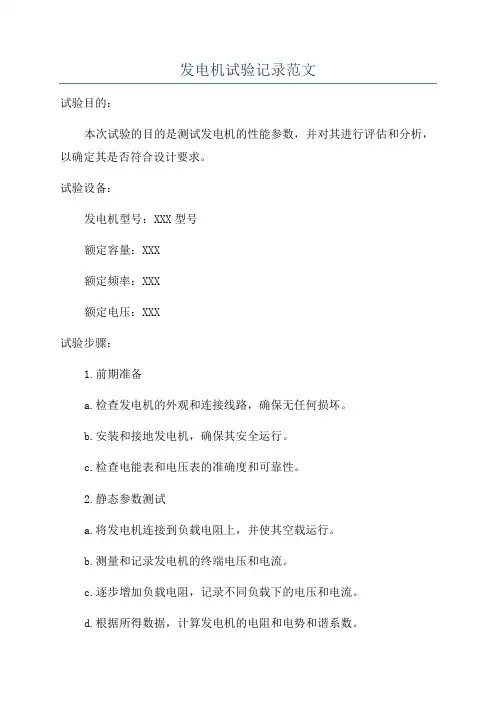 发电机试验记录范文

试验目的：

本次试验的目的是测试发电机的性能参数，并对其进行评估和分析，以确定其是否符合设计要求。

试验设备：

发电机型号：XXX 型号

额定容量：XXX

额定频率：XXX

额定电压：XXX

试验步骤：

1. 前期准备

a. 检查发电机的外观和连接线路，确保无任何损坏。

b. 安装和接地发电机，确保其安全运行。

c. 检查电能表和电压表的准确度和可靠性。

2. 静态参数测试

a. 将发电机连接到负载电阻上，并使其空载运行。

b. 测量和记录发电机的终端电压和电流。

c. 逐步增加负载电阻，记录不同负载下的电压和电流。

d. 根据所得数据，计算发电机的电阻和电势和谐系数。